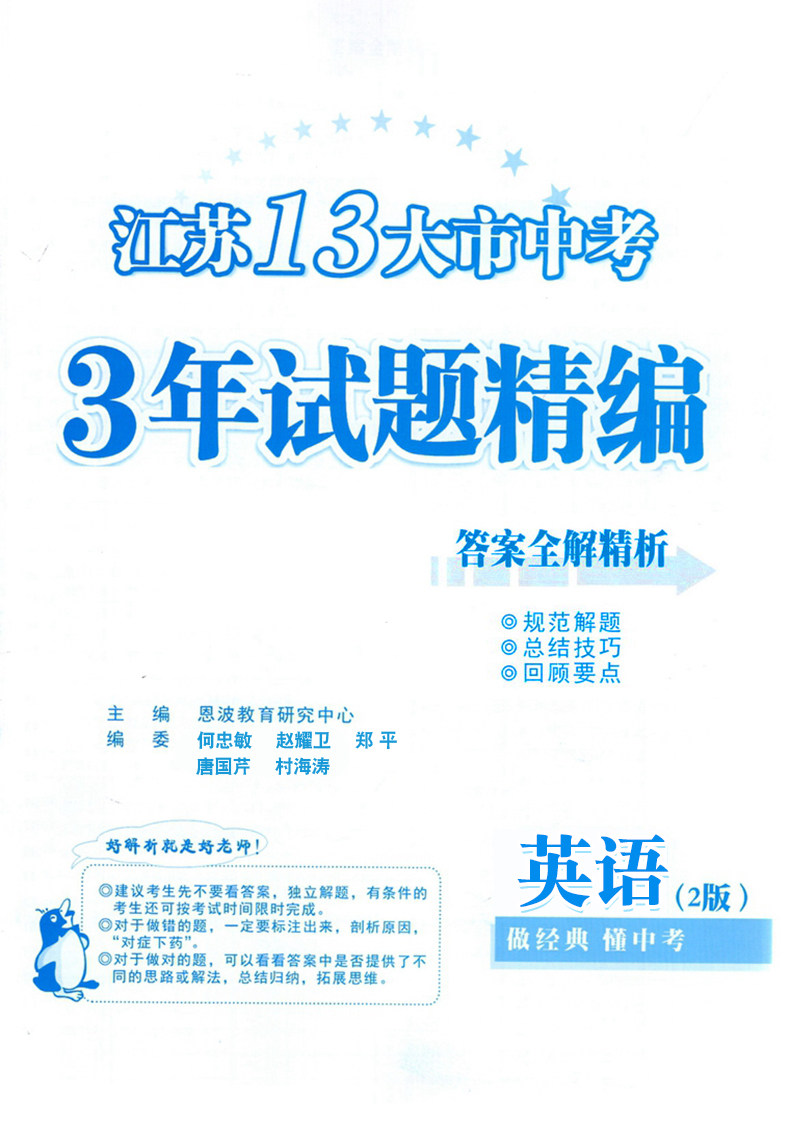 江苏13大市中考

3年试题精编

答案全解精析

◎规范解题
◎总结技巧
◎回顾要点

主 编 恩波教育研究中心
编 委 何忠敏 赵耀卫 郑平
唐国芹 村海涛

好解析就是好老师!

◎建议考生先不要看答案，独立解题，有条件的考生还可按考试时间限时完成。
◎对于做错的题，一定要标注出来，剖析原因，“对症下药”。
◎对于做对的题，可以看看答案中是否提供了不同的思路或解法，总结归纳，拓展思维。

英语(2版)

做经典 懂中考